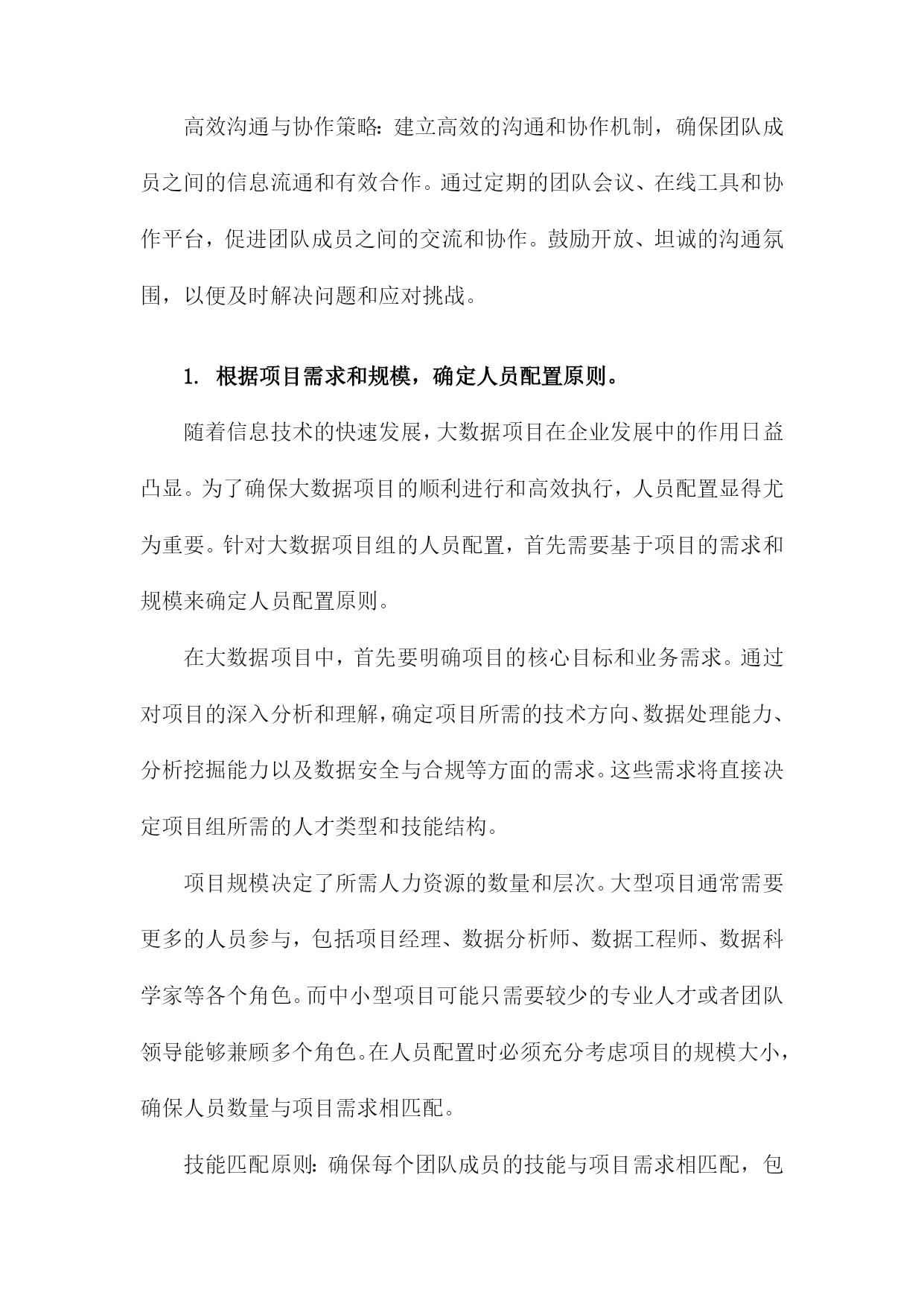 高效沟通与协作策略：建立高效的沟通和协作机制，确保团队成员之间的信息流通和有效合作。通过定期的团队会议、在线工具和协作平台，促进团队成员之间的交流和协作。鼓励开放、坦诚的沟通氛围，以便及时解决问题和应对挑战。

1. 根据项目需求和规模，确定人员配置原则。

随着信息技术的快速发展，大数据项目在企业发展中的作用日益凸显。为了确保大数据项目的顺利进行和高效执行，人员配置显得尤为重要。针对大数据项目组的人员配置，首先需要基于项目的需求和规模来确定人员配置原则。

在大数据项目中，首先要明确项目的核心目标和业务需求。通过对项目的深入分析和理解，确定项目所需的技术方向、数据处理能力、分析挖掘能力以及数据安全与合规等方面的需求。这些需求将直接决定项目组所需的人才类型和技能结构。

项目规模决定了所需人力资源的数量和层次。大型项目通常需要更多的人员参与，包括项目经理、数据分析师、数据工程师、数据科学家等各个角色。而中小型项目可能只需要较少的专业人才或者团队领导能够兼顾多个角色。在人员配置时必须充分考虑项目的规模大小，确保人员数量与项目需求相匹配。

技能匹配原则：确保每个团队成员的技能与项目需求相匹配，包